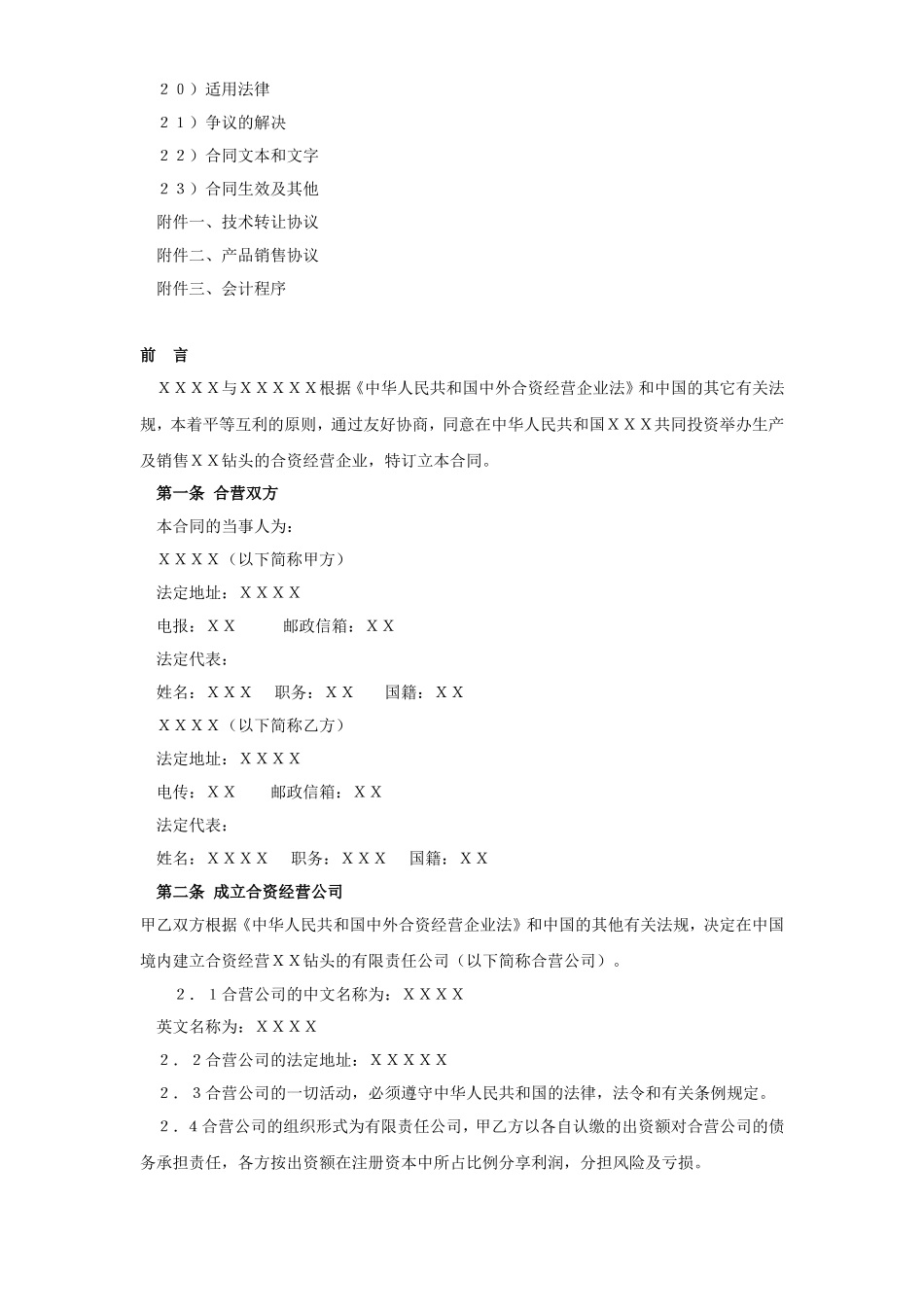 ２０）适用法律
２１）争议的解决
２２）合同文本和文字
２３）合同生效及其他
附件一、技术转让协议
附件二、产品销售协议
附件三、会计程序

前　言
ＸＸＸＸ与ＸＸＸＸＸ根据《中华人民共和国中外合资经营企业法》和中国的其它有关法规，本着平等互利的原则，通过友好协商，同意在中华人民共和国ＸＸＸ共同投资举办生产及销售ＸＸ钻头的合资经营企业，特订立本合同。

第一条 合营双方
本合同的当事人为：
ＸＸＸＸ（以下简称甲方）
法定地址：ＸＸＸＸ
电报：ＸＸ　　邮政信箱：ＸＸ
法定代表：
姓名：ＸＸＸ　职务：ＸＸ　国籍：ＸＸ
ＸＸＸＸ（以下简称乙方）
法定地址：ＸＸＸＸ
电传：ＸＸ　　邮政信箱：ＸＸ
法定代表：
姓名：ＸＸＸＸ　职务：ＸＸＸ　国籍：ＸＸ

第二条 成立合资经营公司
甲乙双方根据《中华人民共和国中外合资经营企业法》和中国的其他有关法规，决定在中国境内建立合资经营ＸＸ钻头的有限责任公司（以下简称合营公司）。
２．１合营公司的中文名称为：ＸＸＸＸ
英文名称为：ＸＸＸＸ
２．２合营公司的法定地址：ＸＸＸＸＸ
２．３合营公司的一切活动，必须遵守中华人民共和国的法律，法令和有关条例规定。
２．4合营公司的组织形式为有限责任公司，甲乙方以各自认缴的出资额对合营公司的债务承担责任，各方按出资额在注册资本中所占比例分享利润，分担风险及亏损。